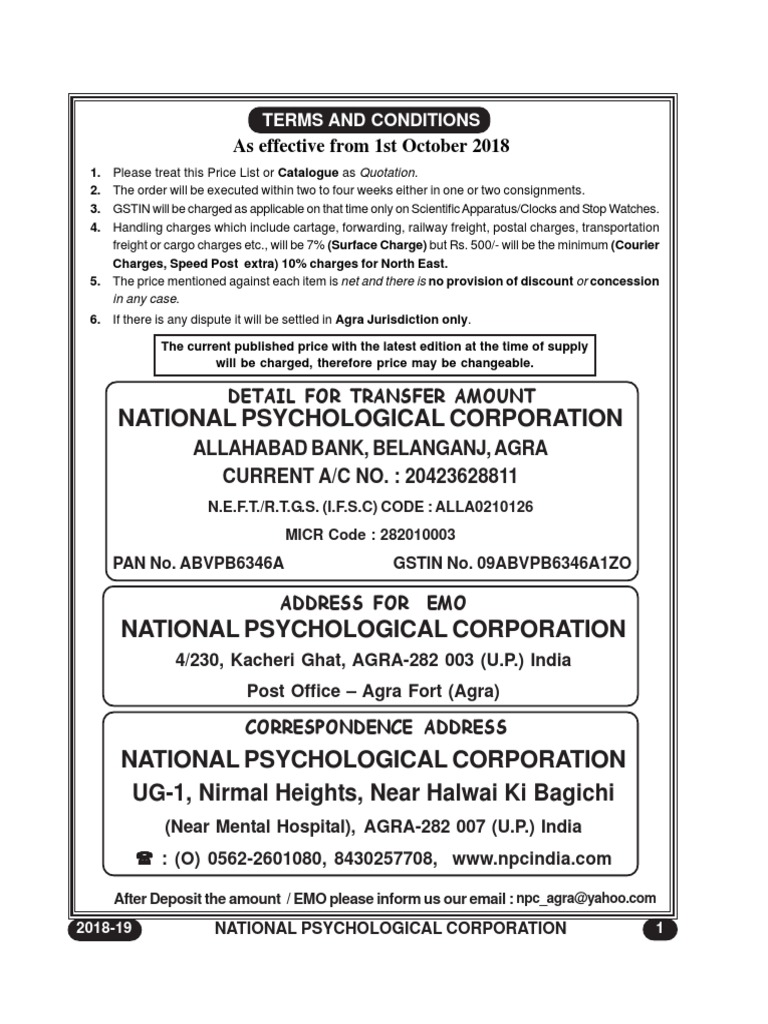 TERMS AND CONDITIONS

As effective from 1st October 2018

1. Please treat this Price List or Catalogue as Quotation.
2. The order will be executed within two to four weeks either in one or two consignments.
3. GSTIN will be charged as applicable on that time only on Scientific Apparatus/Clocks and Stop Watches.
4. Handling charges which include cartage, forwarding, railway freight, postal charges, transportation freight or cargo charges etc., will be 7% (Surface Charge) but Rs. 500/- will be the minimum (Courier Charges, Speed Post extra) 10% charges for North East.
5. The price mentioned against each item is net and there is no provision of discount or concession in any case.
6. If there is any dispute it will be settled in Agra Jurisdiction only.

The current published price with the latest edition at the time of supply will be charged, therefore price may be changeable.

DETAIL FOR TRANSFER AMOUNT
NATIONAL PSYCHOLOGICAL CORPORATION
ALLAHABAD BANK, BELANGANJ, AGRA
CURRENT A/C NO. : 20423628811
N.E.F.T./R.T.G.S. (I.F.S.C) CODE : ALLA0210126
MICR Code : 282010003
PAN No. ABVPB6346A GSTIN No. 09ABVPB6346A1ZO

ADDRESS FOR EMO
NATIONAL PSYCHOLOGICAL CORPORATION
4/230, Kacheri Ghat, AGRA-282 003 (U.P.) India
Post Office – Agra Fort (Agra)

CORRESPONDENCE ADDRESS
NATIONAL PSYCHOLOGICAL CORPORATION
UG-1, Nirmal Heights, Near Halwai Ki Bagichi
(Near Mental Hospital), AGRA-282 007 (U.P.) India
☎ : (O) 0562-2601080, 8430257708, www.npcindia.com

After Deposit the amount / EMO please inform us our email : npc_agra@yahoo.com

2018-19 NATIONAL PSYCHOLOGICAL CORPORATION 1